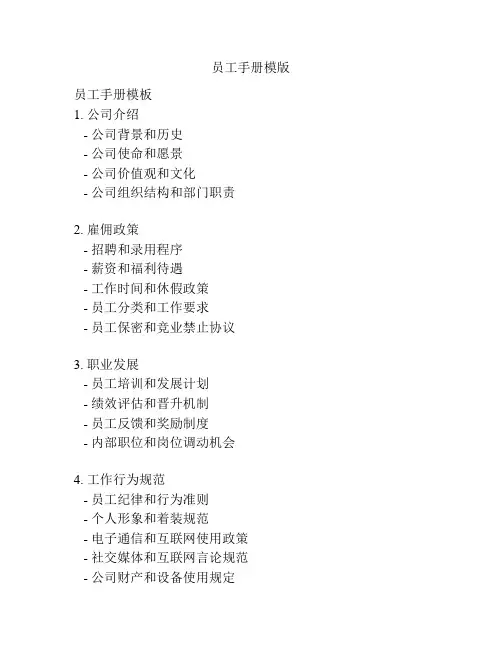 员工手册模版

员工手册模板
1. 公司介绍
- 公司背景和历史
- 公司使命和愿景
- 公司价值观和文化
- 公司组织结构和部门职责

2. 雇佣政策
- 招聘和录用程序
- 薪资和福利待遇
- 工作时间和休假政策
- 员工分类和工作要求
- 员工保密和竞业禁止协议

3. 职业发展
- 员工培训和发展计划
- 绩效评估和晋升机制
- 员工反馈和奖励制度
- 内部职位和岗位调动机会

4. 工作行为规范
- 员工纪律和行为准则
- 个人形象和着装规范
- 电子通信和互联网使用政策
- 社交媒体和互联网言论规范
- 公司财产和设备使用规定